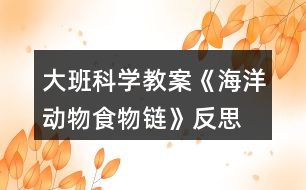 大班科学教案《海洋动物食物链》反思